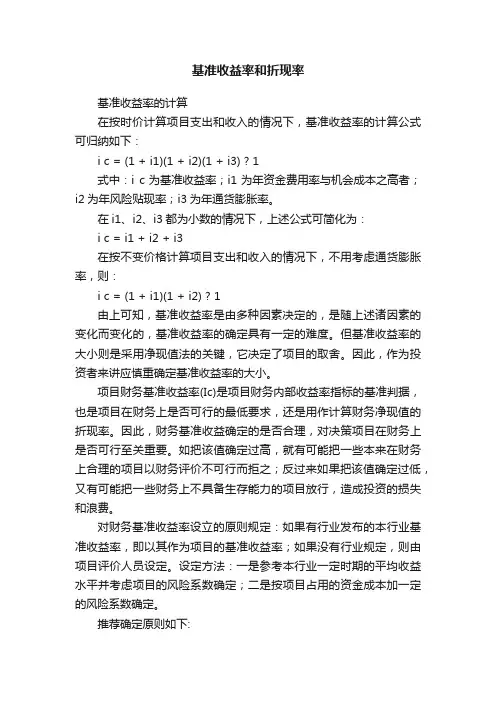 基准收益率和折现率

基准收益率的计算

在按时价计算项目支出和收入的情况下，基准收益率的计算公式可归纳如下：

i c = (1 + i1)(1 + i2)(1 + i3) ? 1

式中：i c 为基准收益率；i1 为年资金费用率与机会成本之高者；i2 为年风险贴现率；i3 为年通货膨胀率。

在 i1、i2、i3 都为小数的情况下，上述公式可简化为：

i c = i1 + i2 + i3

在按不变价格计算项目支出和收入的情况下，不用考虑通货膨胀率，则：

i c = (1 + i1)(1 + i2) ? 1

由上可知，基准收益率是由多种因素决定的，是随上述诸因素的变化而变化的，基准收益率的确定具有一定的难度。但基准收益率的大小则是采用净现值法的关键，它决定了项目的取舍。因此，作为投资者来讲应慎重确定基准收益率的大小。

项目财务基准收益率(Ic)是项目财务内部收益率指标的基准判据，也是项目在财务上是否可行的最低要求，还是用作计算财务净现值的折现率。因此，财务基准收益确定的是否合理，对决策项目在财务上是否可行至关重要。如把该值确定过高，就有可能把一些本来在财务上合理的项目以财务评价不可行而拒之；反过来如果把该值确定过低，又有可能把一些财务上不具备生存能力的项目放行，造成投资的损失和浪费。

对财务基准收益率设立的原则规定：如果有行业发布的本行业基准收益率，即以其作为项目的基准收益率；如果没有行业规定，则由项目评价人员设定。设定方法：一是参考本行业一定时期的平均收益水平并考虑项目的风险系数确定；二是按项目占用的资金成本加一定的风险系数确定。

推荐确定原则如下: